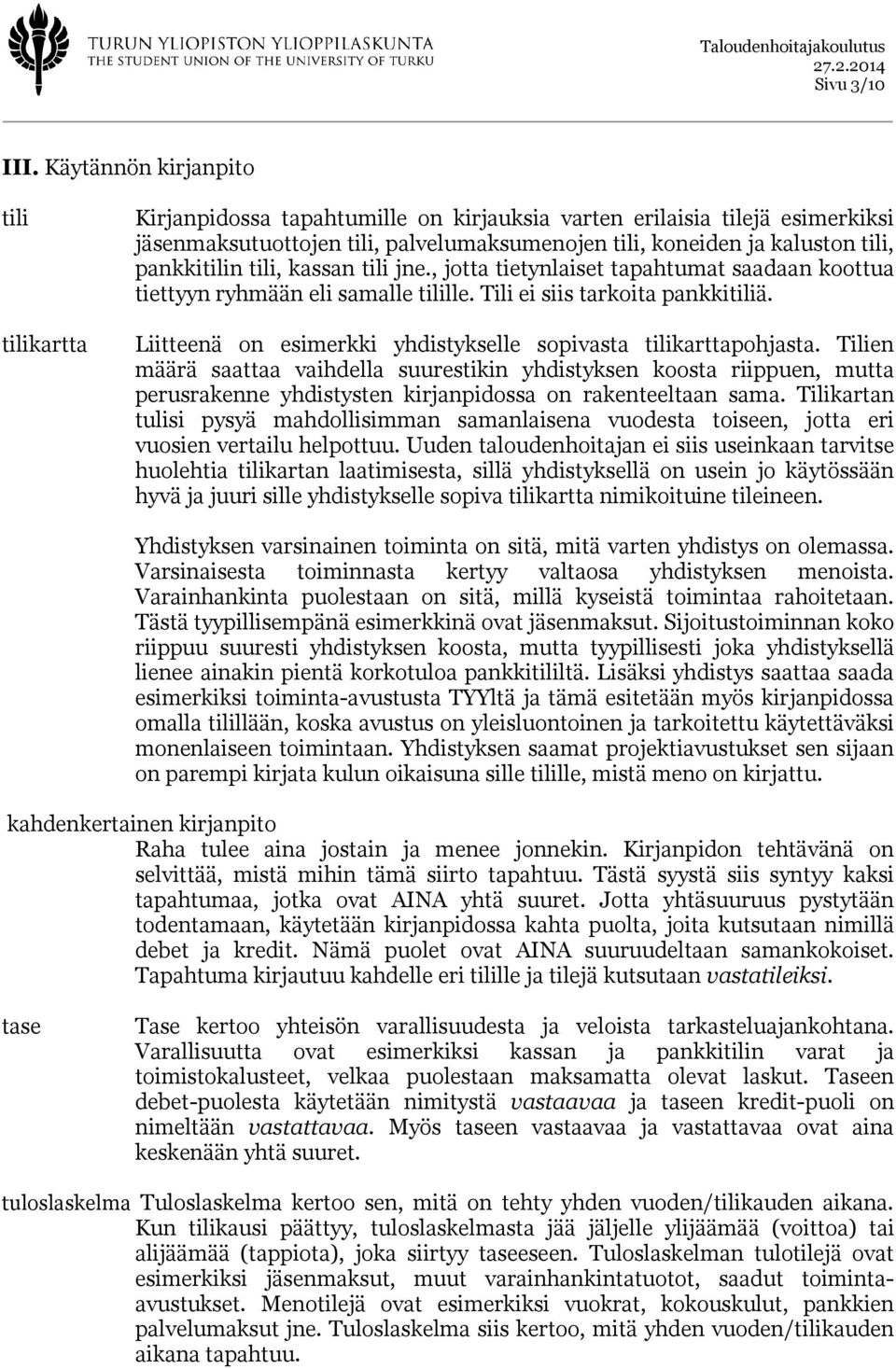 TURUN YLIOPISTON YLIOPPILASKUNTA
THE STUDENT UNION OF THE UNIVERSITY OF TURKU

Taloudenhoitajakoulutus
27.2.2014
Sivu 3/10

III. Käytännön kirjanpito

tili

Kirjanpidossa tapahtumille on kirjauksia varten erilaisia tilejä esimerkiksi jäsenmaksutuottojen tili, palvelumaksumenojen tili, koneiden ja kaluston tili, pankkitilin tili, kassan tili jne., jotta tietynlaiset tapahtumat saadaan koottua tiettyyn ryhmään eli samalle tilille. Tili ei siis tarkoita pankkitiliä.

tilikartta

Liitteenä on esimerkki yhdistykselle sopivasta tilikarttapohjasta. Tilien määrä saattaa vaihdella suurestikin yhdistyksen koosta riippuen, mutta perusrakenne yhdistysten kirjanpidossa on rakenteeltaan sama. Tilikartan tulisi pysyä mahdollisimman samanlaisena vuodesta toiseen, jotta eri vuosien vertailu helpottuu. Uuden taloudenhoitajan ei siis useinkaan tarvitse huolehtia tilikartan laatimisesta, sillä yhdistyksellä on usein jo käytössään hyvä ja juuri sille yhdistykselle sopiva tilikartta nimikoituine tileineen.

Yhdistyksen varsinainen toiminta on sitä, mitä varten yhdistys on olemassa. Varsinaisesta toiminnasta kertyy valtaosa yhdistyksen menoista. Varainhankinta puolestaan on sitä, millä kyseistä toimintaa rahoitetaan. Tästä tyypillisempänä esimerkkinä ovat jäsenmaksut. Sijoitustoiminnan koko riippuu suuresti yhdistyksen koosta, mutta tyypillisesti joka yhdistyksellä lienee ainakin pientä korkotuloa pankkitililtä. Lisäksi yhdistys saattaa saada esimerkiksi toiminta-avustusta TYYltä ja tämä esitetään myös kirjanpidossa omalla tilillään, koska avustus on yleisluontoinen ja tarkoitettu käytettäväksi monenlaiseen toimintaan. Yhdistyksen saamat projektiavustukset sen sijaan on parempi kirjata kulun oikaisuna sille tilille, mistä meno on kirjattu.

kahdenkertainen kirjanpito

Raha tulee aina jostain ja menee jonnekin. Kirjanpidon tehtävänä on selvittää, mistä mihin tämä siirto tapahtuu. Tästä syystä siis syntyy kaksi tapahtumaa, jotka ovat AINA yhtä suuret. Jotta yhtäsuuruus pystytään todentamaan, käytetään kirjanpidossa kahta puolta, joita kutsutaan nimillä debet ja kredit. Nämä puolet ovat AINA suuruudeltaan samankokoiset. Tapahtuma kirjautuu kahdelle eri tilille ja tilejä kutsutaan vastatileiksi.

tase

Tase kertoo yhteisön varallisuudesta ja veloista tarkasteluajankohtana. Varallisuutta ovat esimerkiksi kassan ja pankkitilin varat ja toimistokalusteet, velkaa puolestaan maksamatta olevat laskut. Taseen debet-puolesta käytetään nimitystä vastaavaa ja taseen kredit-puoli on nimeltään vastattavaa. Myös taseen vastaavaa ja vastattavaa ovat aina keskenään yhtä suuret.

tuloslaskelma

Tuloslaskelma kertoo sen, mitä on tehty yhden vuoden/tilikauden aikana. Kun tilikausi päättyy, tuloslaskelmasta jää jäljelle ylijäämää (voittoa) tai alijäämää (tappiota), joka siirtyy taseeseen. Tuloslaskelman tulotilejä ovat esimerkiksi jäsenmaksut, muut varainhankintatuotot, saadut toiminta-avustukset. Menotilejä ovat esimerkiksi vuokrat, kokouskulut, pankkien palvelumaksut jne. Tuloslaskelma siis kertoo, mitä yhden vuoden/tilikauden aikana tapahtuu.